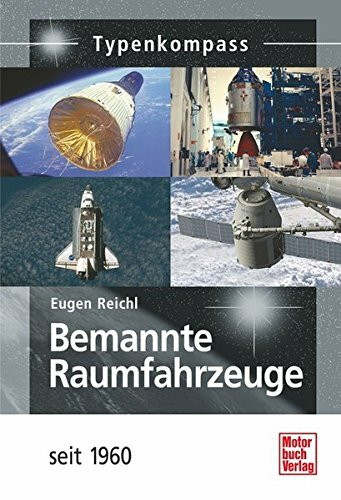 Typenkompass

Eugen Reichl

Bemannte Raumfahrzeuge

seit 1960

Motor buch Verlag